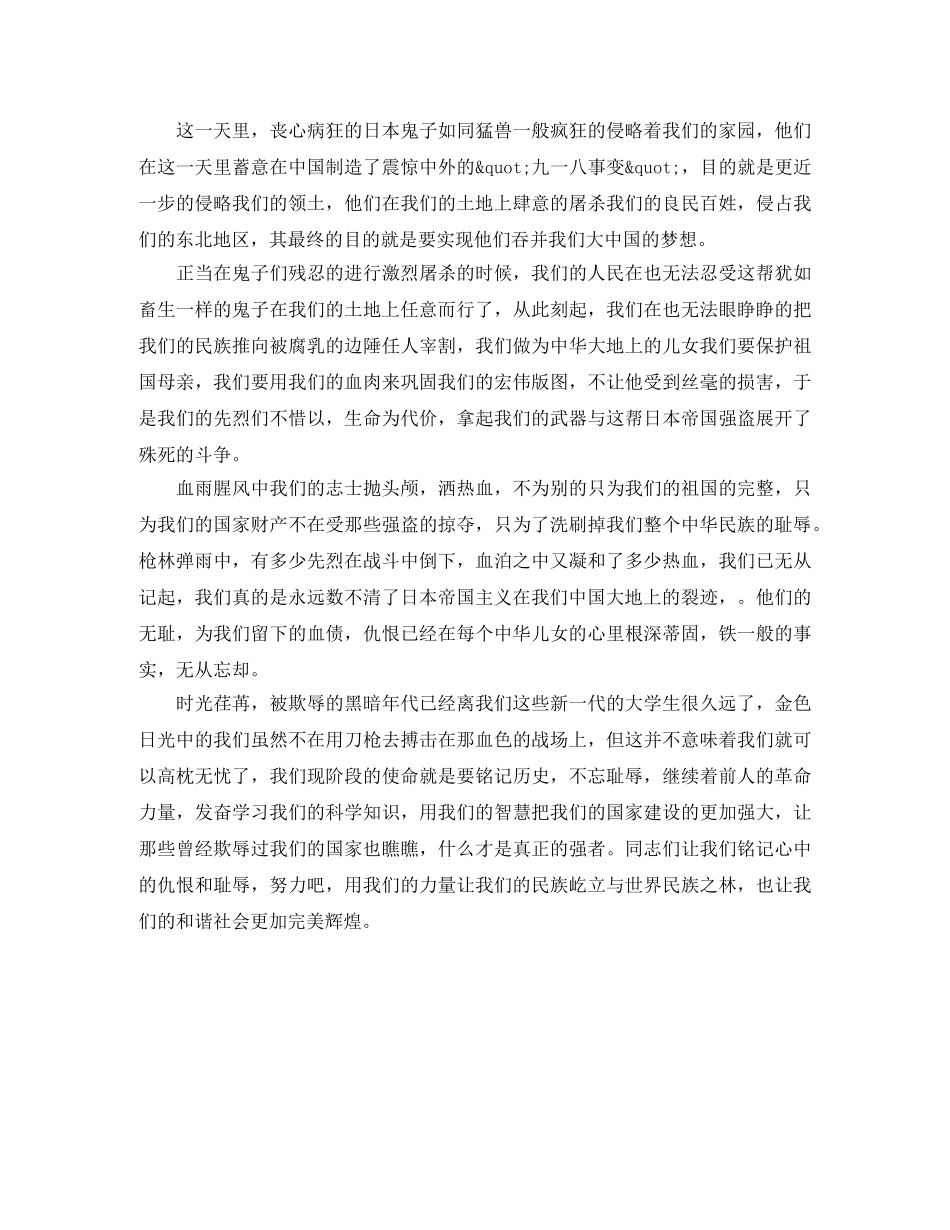 这一天里，丧心病狂的日本鬼子如同猛兽一般疯狂的侵略着我们的家园，他们在这一天里蓄意在中国制造了震惊中外的&quot;九一八事变&quot;，目的就是更近一步的侵略我们的领土，他们在我们的土地上肆意的屠杀我们的良民百姓，侵占我们的东北地区，其最终的目的就是要实现他们吞并我们大中国的梦想。

正当在鬼子们残忍的进行激烈屠杀的时候，我们的人民在也无法忍受这帮犹如畜生一样的鬼子在我们的土地上任意而行了，从此刻起，我们在也无法眼睁睁的把我们的民族推向被腐乳的边陲任人宰割，我们做为中华大地上的儿女我们要保护祖国母亲，我们要用我们的血肉来巩固我们的宏伟版图，不让他受到丝毫的损害，于是我们的先烈们不惜以，生命为代价，拿起我们的武器与这帮日本帝国强盗展开了殊死的斗争。

血雨腥风中我们的志士抛头颅，洒热血，不为别的只为我们的祖国的完整，只为我们的国家财产不在受那些强盗的掠夺，只为了洗刷掉我们整个中华民族的耻辱。枪林弹雨中，有多少先烈在战斗中倒下，血泊之中又凝和了多少热血，我们已无从记起，我们真的是永远数不清了日本帝国主义在我们中国大地上的裂迹，。他们的无耻，为我们留下的血债，仇恨已经在每个中华儿女的心里根深蒂固，铁一般的事实，无从忘却。

时光荏苒，被欺辱的黑暗年代已经离我们这些新一代的大学生很久远了，金色日光中的我们虽然不在用刀枪去搏击在那血色的战场上，但这并不意味着我们就可以高枕无忧了，我们现阶段的使命就是要铭记历史，不忘耻辱，继续着前人的革命力量，发奋学习我们的科学知识，用我们的智慧把我们的国家建设的更加强大，让那些曾经欺辱过我们的国家也瞧瞧，什么才是真正的强者。同志们让我们铭记心中的仇恨和耻辱，努力吧，用我们的力量让我们的民族屹立与世界民族之林，也让我们的和谐社会更加完美辉煌。